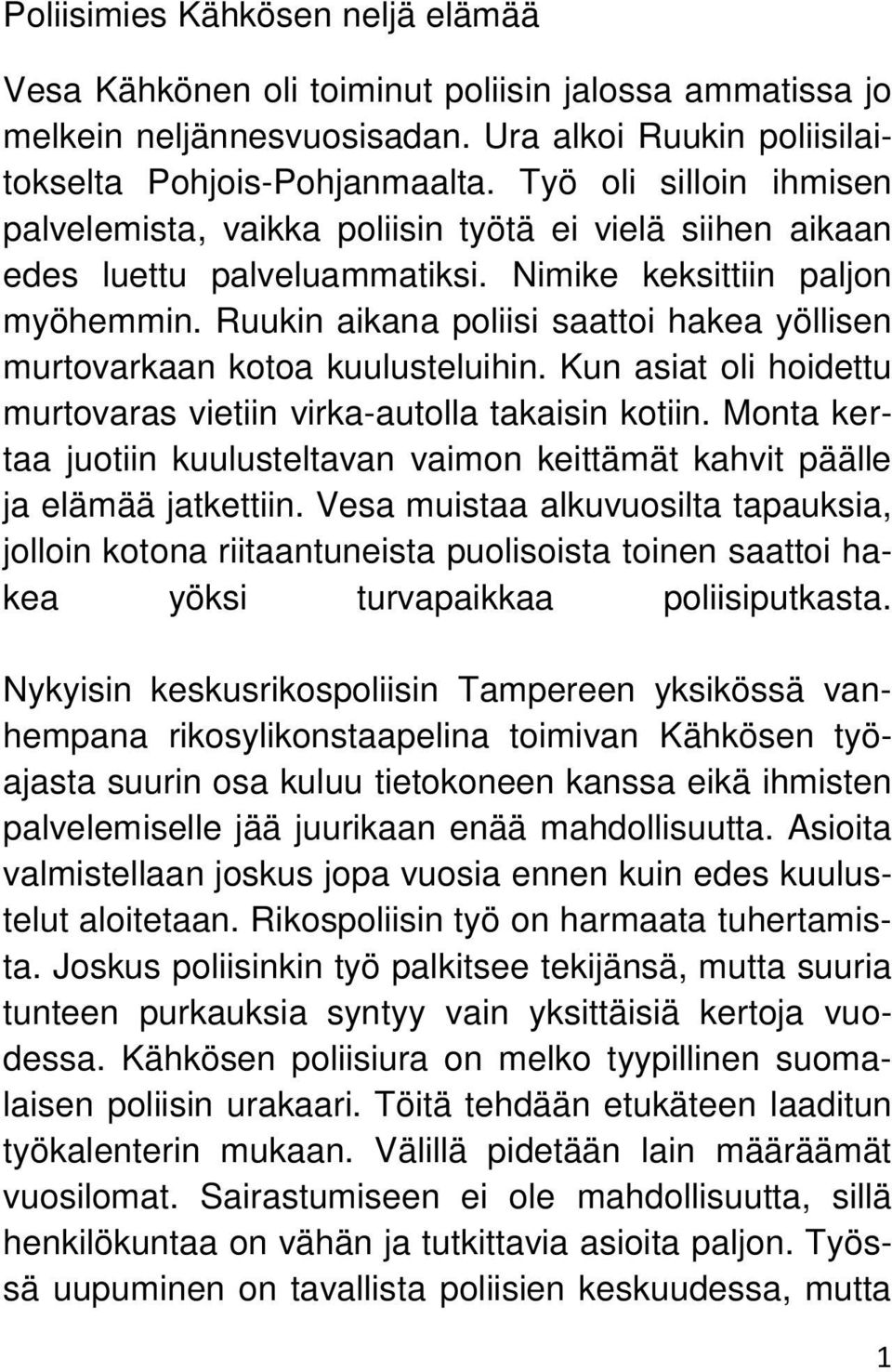 Poliisimies Kähkösen neljä elämää

Vesa Kähkönen oli toiminut poliisin jalossa ammatissa jo melkein neljännesvuosisadan. Ura alkoi Ruukin poliisilaitokselta Pohjois-Pohjanmaalta. Työ oli silloin ihmisen palvelemista, vaikka poliisin työtä ei vielä siihen aikaan edes luettu palveluammatiksi. Nimike keksittiin paljon myöhemmin. Ruukin aikana poliisi saattoi hakea yöllisen murtovarkaan kotoa kuulusteluihin. Kun asiat oli hoidettu murtovaras vietiin virka-autolla takaisin kotiin. Monta kertaa juotiin kuulusteltavan vaimon keittämät kahvit päälle ja elämää jatkettiin. Vesa muistaa alkuvuosilta tapauksia, jolloin kotona riitaantuneista puolisoista toinen saattoi hakea yöksi turvapaikkaa poliisiputkasta.

Nykyisin keskusrikospoliisin Tampereen yksikössä vanhempana rikosylikonstaapelina toimivan Kähkösen työajasta suurin osa kuluu tietokoneen kanssa eikä ihmisten palvelemiselle jää juurikaan enää mahdollisuutta. Asioita valmistellaan joskus jopa vuosia ennen kuin edes kuulustelut aloitetaan. Rikospoliisin työ on harmaata tuhertamista. Joskus poliisinkin työ palkitsee tekijänsä, mutta suuria tunteen purkauksia syntyy vain yksittäisiä kertoja vuodessa. Kähkösen poliisiura on melko tyypillinen suomalaisen poliisin urakaari. Töitä tehdään etukäteen laaditun työkalenterin mukaan. Välillä pidetään lain määräämät vuosilomat. Sairastumiseen ei ole mahdollisuutta, sillä henkilökuntaa on vähän ja tutkittavia asioita paljon. Työssä uupuminen on tavallista poliisien keskuudessa, mutta

1